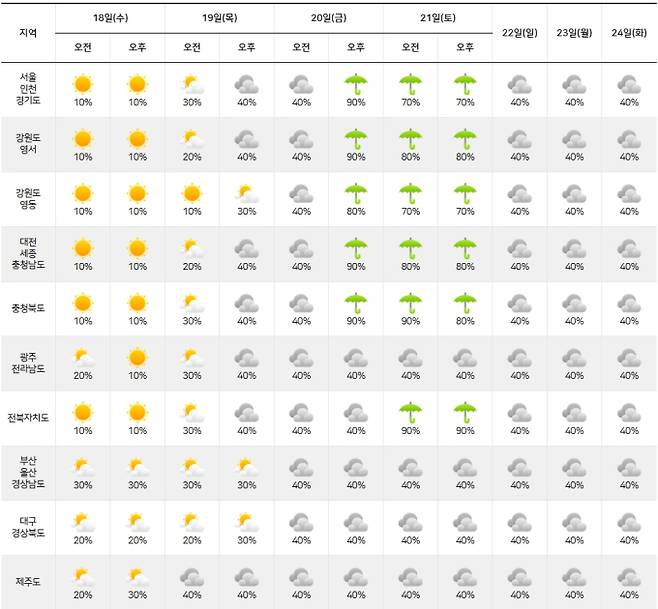 | 지역 | 18일(수) 오전 | 18일(수) 오후 | 19일(목) 오전 | 19일(목) 오후 | 20일(금) 오전 | 20일(금) 오후 | 21일(토) 오전 | 21일(토) 오후 | 22일(일) | 23일(월) | 24일(화) |
|---|---|---|---|---|---|---|---|---|---|---|---|
| 서울 인천 경기도 | 10% | 10% | 30% | 40% | 40% | 90% | 70% | 70% | 40% | 40% | 40% |
| 강원도 영서 | 10% | 10% | 20% | 40% | 40% | 90% | 80% | 80% | 40% | 40% | 40% |
| 강원도 영동 | 10% | 10% | 10% | 30% | 40% | 80% | 70% | 70% | 40% | 40% | 40% |
| 대전 세종 충청남도 | 10% | 10% | 20% | 40% | 40% | 90% | 80% | 80% | 40% | 40% | 40% |
| 충청북도 | 10% | 10% | 30% | 40% | 40% | 90% | 90% | 80% | 40% | 40% | 40% |
| 광주 전라남도 | 20% | 10% | 30% | 40% | 40% | 40% | 40% | 40% | 40% | 40% | 40% |
| 전북자치도 | 10% | 10% | 30% | 40% | 40% | 40% | 90% | 90% | 40% | 40% | 40% |
| 부산 울산 경상남도 | 30% | 30% | 30% | 30% | 40% | 40% | 40% | 40% | 40% | 40% | 40% |
| 대구 경상북도 | 20% | 20% | 20% | 30% | 40% | 40% | 40% | 40% | 40% | 40% | 40% |
| 제주도 | 20% | 30% | 40% | 40% | 40% | 40% | 40% | 40% | 40% | 40% | 40% |